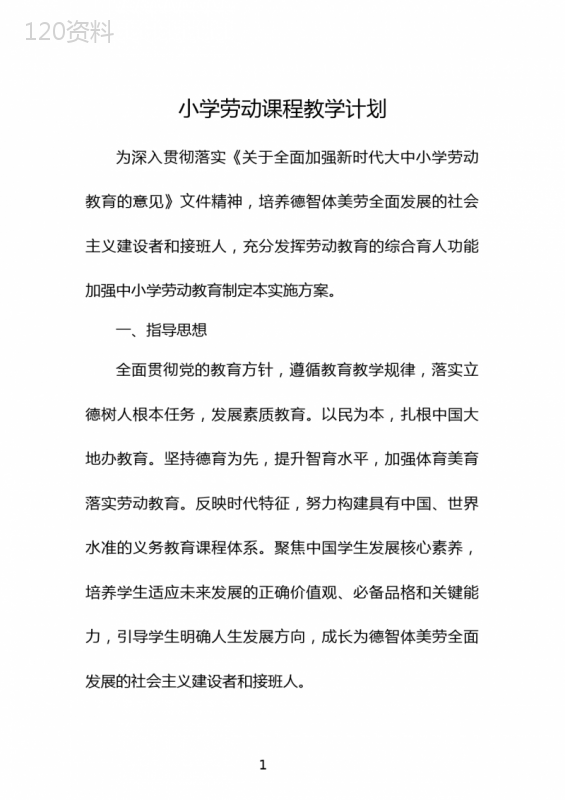 120资料

小学劳动课程教学计划

为深入贯彻落实《关于全面加强新时代大中小学劳动教育的意见》文件精神，培养德智体美劳全面发展的社会主义建设者和接班人，充分发挥劳动教育的综合育人功能加强中小学劳动教育制定本实施方案。

一、指导思想

全面贯彻党的教育方针，遵循教育教学规律，落实立德树人根本任务，发展素质教育。以民为本，扎根中国大地办教育。坚持德育为先，提升智育水平，加强体育美育落实劳动教育。反映时代特征，努力构建具有中国、世界水准的义务教育课程体系。聚焦中国学生发展核心素养，培养学生适应未来发展的正确价值观、必备品格和关键能力，引导学生明确人生发展方向，成长为德智体美劳全面发展的社会主义建设者和接班人。

1